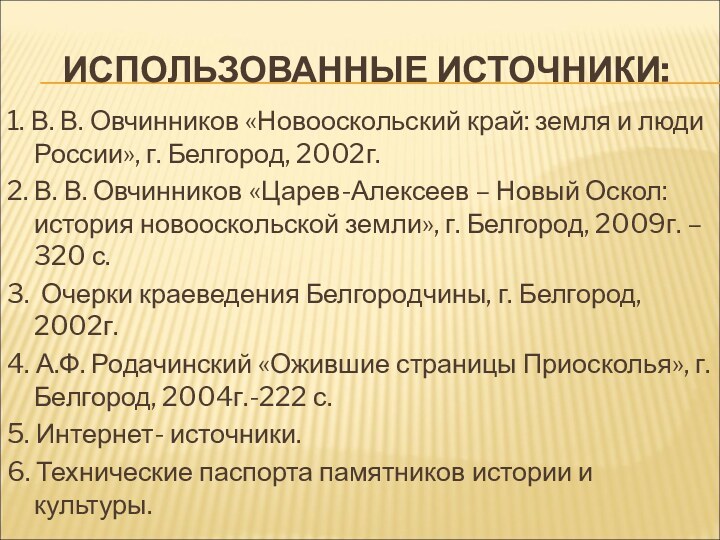 ИСПОЛЬЗОВАННЫЕ ИСТОЧНИКИ:

1. В. В. Овчинников «Новооскольский край: земля и люди России», г. Белгород, 2002г.

2. В. В. Овчинников «Царев-Алексеев – Новый Оскол: история новооскольской земли», г. Белгород, 2009г. – 320 с.

3. Очерки краеведения Белгородчины, г. Белгород, 2002г.

4. А.Ф. Родачинский «Ожившие страницы Приосколья», г. Белгород, 2004г.-222 с.

5. Интернет- источники.

6. Технические паспорта памятников истории и культуры.